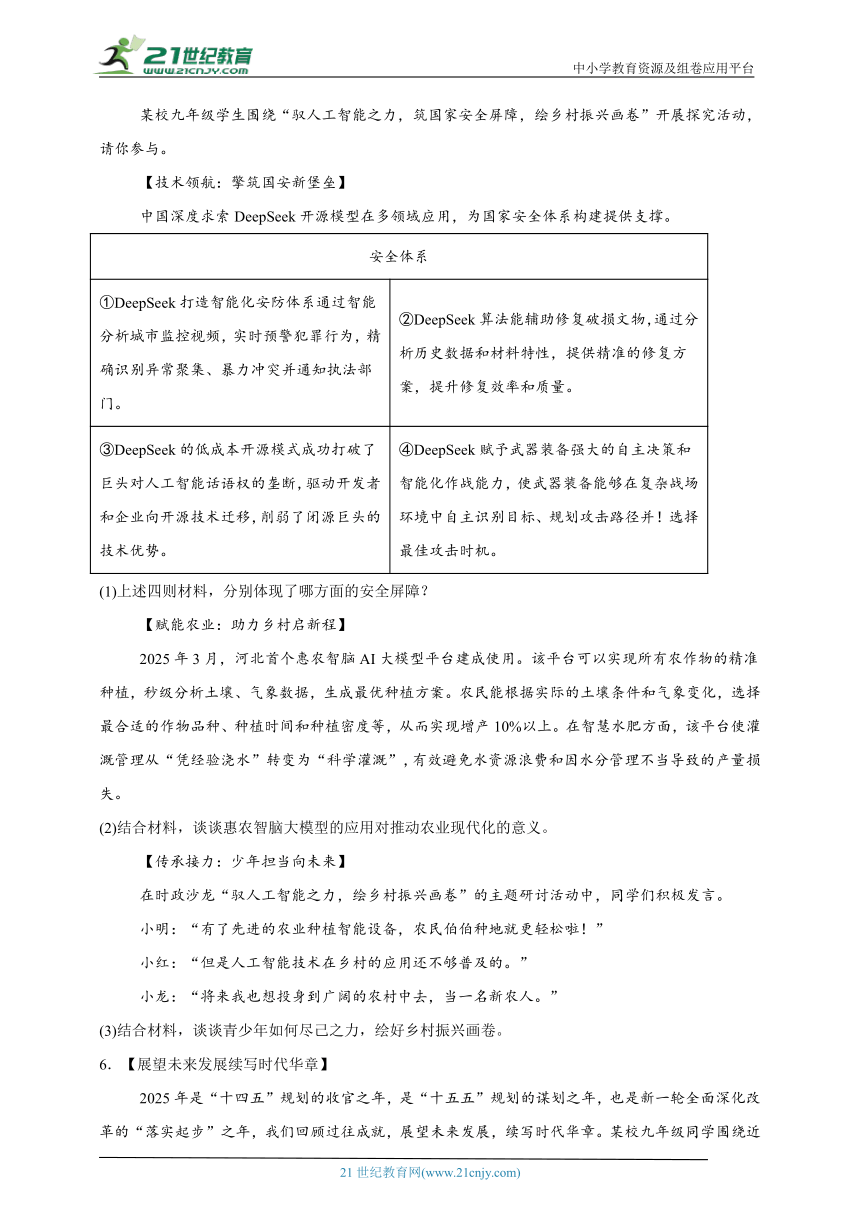 21世纪教育
www.21cnjy.com
中小学教育资源及组卷应用平台

某校九年级学生围绕“驭人工智能之力，筑国家安全屏障，绘乡村振兴画卷”开展探究活动，请你参与。

【技术领航：擎筑国安新堡垒】

中国深度求索 DeepSeek 开源模型在多领域应用，为国家安全体系构建提供支撑。

| 安全体系 | |
|---|---|
| ①DeepSeek 打造智能化安防体系通过智能分析城市监控视频，实时预警犯罪行为，精确识别异常聚集、暴力冲突并通知执法部门。 | ②DeepSeek 算法能辅助修复破损文物，通过分析历史数据和材料特性，提供精准的修复方案，提升修复效率和质量。 |
| ③DeepSeek 的低成本开源模式成功打破了巨头对人工智能话语权的垄断，驱动开发者和企业向开源技术迁移，削弱了闭源巨头的技术优势。 | ④DeepSeek 赋予武器装备强大的自主决策和智能化作战能力，使武器装备能够在复杂战场环境中自主识别目标、规划攻击路径并！选择最佳攻击时机。 |

(1)上述四则材料，分别体现了哪方面的安全屏障？

【赋能农业：助力乡村启新程】

2025 年 3 月，河北首个惠农智脑 AI 大模型平台建成使用。该平台可以实现所有农作物的精准种植，秒级分析土壤、气象数据，生成最优种植方案。农民能根据实际的土壤条件和气象变化，选择最合适的作物品种、种植时间和种植密度等，从而实现增产 10%以上。在智慧水肥方面，该平台使灌溉管理从“凭经验浇水”转变为“科学灌溉”，有效避免水资源浪费和因水分管理不当导致的产量损失。

(2)结合材料，谈谈惠农智脑大模型的应用对推动农业现代化的意义。

【传承接力：少年担当向未来】

在时政沙龙“驭人工智能之力，绘乡村振兴画卷”的主题研讨活动中，同学们积极发言。

小明：“有了先进的农业种植智能设备，农民伯伯种地就更轻松啦！”

小红：“但是人工智能技术在乡村的应用还不够普及的。”

小龙：“将来我也想投身到广阔的农村中去，当一名新农人。”

(3)结合材料，谈谈青少年如何尽己之力，绘好乡村振兴画卷。

6．【展望未来发展续写时代华章】

2025 年是“十四五”规划的收官之年，是“十五五”规划的谋划之年，也是新一轮全面深化改革的“落实起步”之年，我们回顾过往成就，展望未来发展，续写时代华章。某校九年级同学围绕近

21 世纪教育网(www.21cnjy.com)